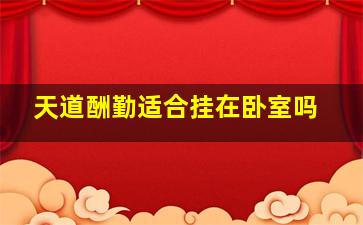 天道酬勤适合挂在卧室吗